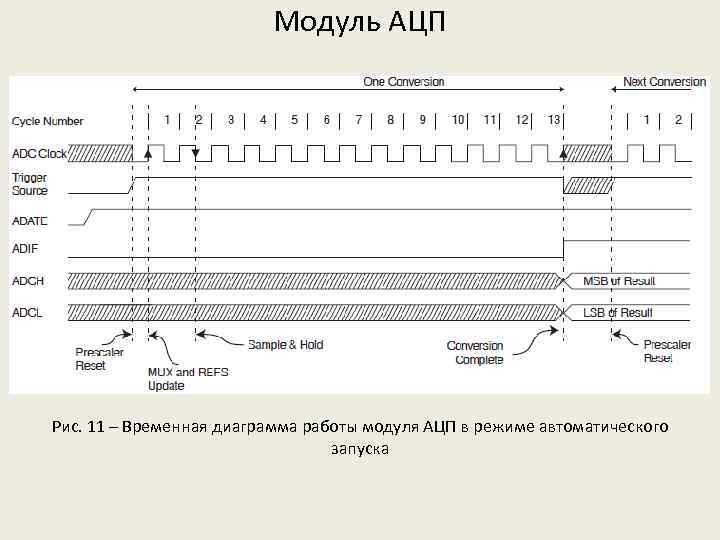 Модуль АЦП

One Conversion

Next Conversion

Cycle Number

1 2 3 4 5 6 7 8 9 10 11 12 13

1 2

ADC Clock

Trigger Source

ADATE

ADIF

ADCH

MSB of Result

ADCL

LSB of Result

Prescaler Reset

MUX and REFS Update

Sample & Hold

Conversion Complete

Prescaler Reset

Рис. 11 – Временная диаграмма работы модуля АЦП в режиме автоматического запуска